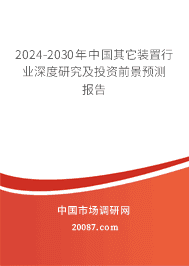 2024-2030年中国其它装置行业深度研究及投资前景预测报告

中国市场调研网

20087.com